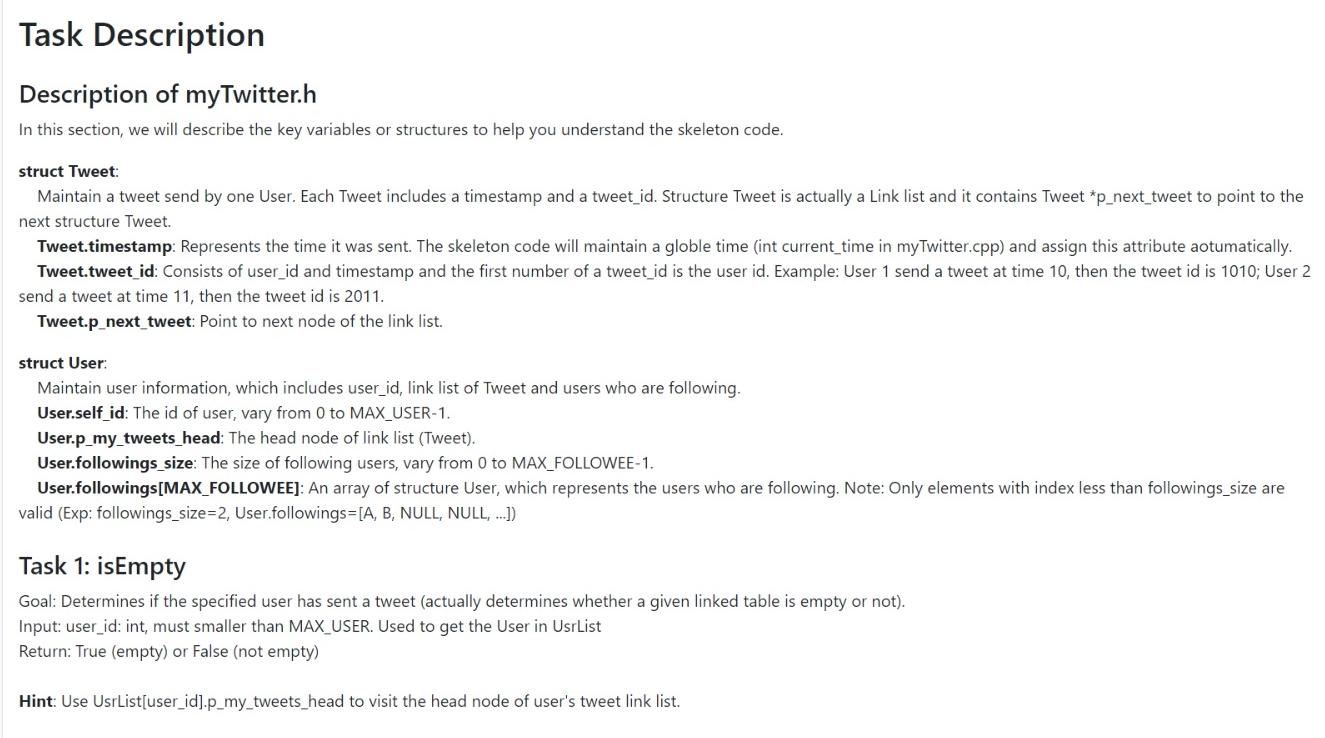 Task Description

Description of myTwitter.h

In this section, we will describe the key variables or structures to help you understand the skeleton code.

struct Tweet:
Maintain a tweet send by one User. Each Tweet includes a timestamp and a tweet_id. Structure Tweet is actually a Link list and it contains Tweet *p_next_tweet to point to the next structure Tweet.
Tweet.timestamp: Represents the time it was sent. The skeleton code will maintain a globle time (int current_time in myTwitter.cpp) and assign this attribute aotumatically.
Tweet.tweet_id: Consists of user_id and timestamp and the first number of a tweet_id is the user id. Example: User 1 send a tweet at time 10, then the tweet id is 1010; User 2 send a tweet at time 11, then the tweet id is 2011.
Tweet.p_next_tweet: Point to next node of the link list.

struct User:
Maintain user information, which includes user_id, link list of Tweet and users who are following.
User.self_id: The id of user, vary from 0 to MAX_USER-1.
User.p_my_tweets_head: The head node of link list (Tweet).
User.followings_size: The size of following users, vary from 0 to MAX_FOLLOWEE-1.
User.followings[MAX_FOLLOWEE]: An array of structure User, which represents the users who are following. Note: Only elements with index less than followings_size are valid (Exp: followings_size=2, User.followings=[A, B, NULL, NULL, ...])

Task 1: isEmpty

Goal: Determines if the specified user has sent a tweet (actually determines whether a given linked table is empty or not).
Input: user_id: int, must smaller than MAX_USER. Used to get the User in UsrList
Return: True (empty) or False (not empty)

Hint: Use UsrList[user_id].p_my_tweets_head to visit the head node of user's tweet link list.